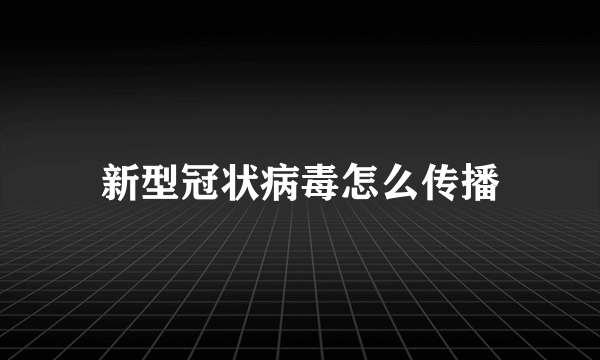 新型冠状病毒怎么传播